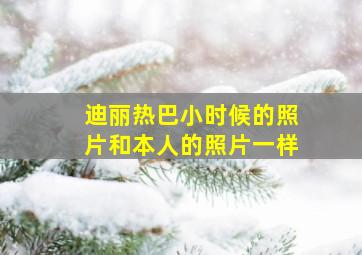 迪丽热巴小时候的照片和本人的照片一样